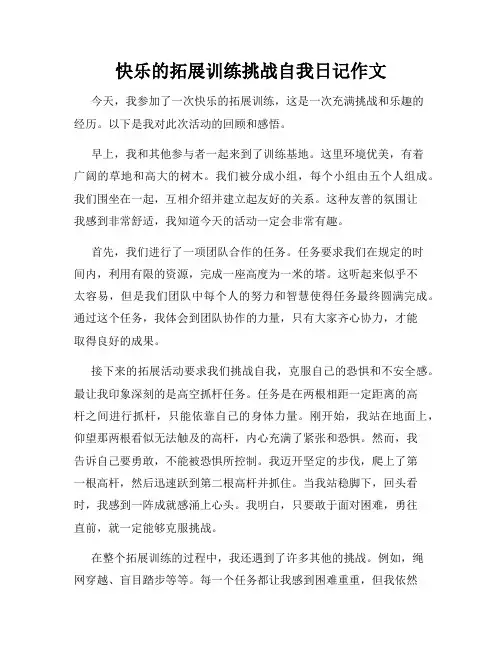 快乐的拓展训练挑战自我日记作文

今天，我参加了一次快乐的拓展训练，这是一次充满挑战和乐趣的经历。以下是我对此次活动的回顾和感悟。

早上，我和其他参与者一起来到了训练基地。这里环境优美，有着广阔的草地和高大的树木。我们被分成小组，每个小组由五个人组成。我们围坐在一起，互相介绍并建立起友好的关系。这种友善的氛围让我感到非常舒适，我知道今天的活动一定会非常有趣。

首先，我们进行了一项团队合作的任务。任务要求我们在规定的时间内，利用有限的资源，完成一座高度为一米的塔。这听起来似乎不太容易，但是我们团队中每个人的努力和智慧使得任务最终圆满完成。通过这个任务，我体会到团队协作的力量，只有大家齐心协力，才能取得良好的成果。

接下来的拓展活动要求我们挑战自我，克服自己的恐惧和不安全感。最让我印象深刻的是高空抓杆任务。任务是在两根相距一定距离的高杆之间进行抓杆，只能依靠自己的身体力量。刚开始，我站在地面上，仰望那两根看似无法触及的高杆，内心充满了紧张和恐惧。然而，我告诉自己要勇敢，不能被恐惧所控制。我迈开坚定的步伐，爬上了第一根高杆，然后迅速跃到第二根高杆并抓住。当我站稳脚下，回头看时，我感到一阵成就感涌上心头。我明白，只要敢于面对困难，勇往直前，就一定能够克服挑战。

在整个拓展训练的过程中，我还遇到了许多其他的挑战。例如，绳网穿越、盲目踏步等等。每一个任务都让我感到困难重重，但我依然